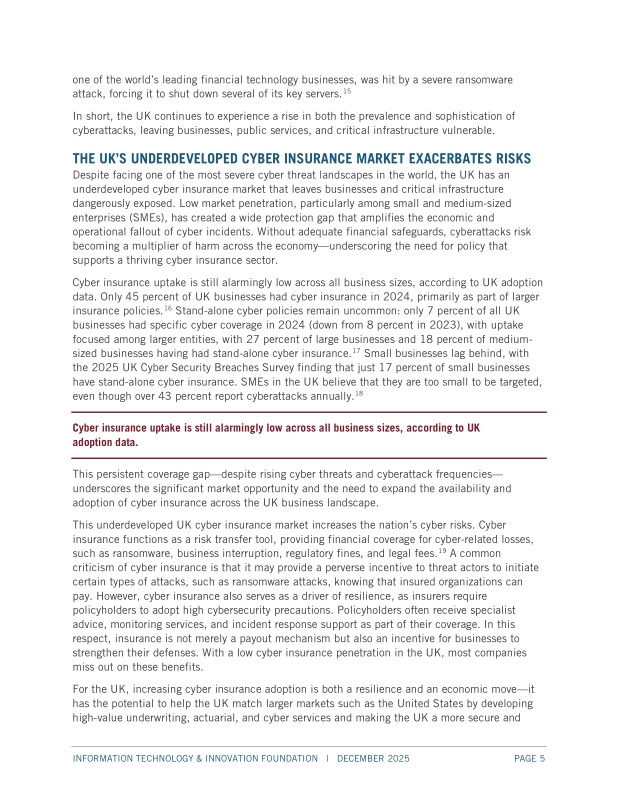 one of the world's leading financial technology businesses, was hit by a severe ransomware attack, forcing it to shut down several of its key servers.$^{15}$

In short, the UK continues to experience a rise in both the prevalence and sophistication of cyberattacks, leaving businesses, public services, and critical infrastructure vulnerable.

THE UK'S UNDERDEVELOPED CYBER INSURANCE MARKET EXACERBATES RISKS

Despite facing one of the most severe cyber threat landscapes in the world, the UK has an underdeveloped cyber insurance market that leaves businesses and critical infrastructure dangerously exposed. Low market penetration, particularly among small and medium-sized enterprises (SMEs), has created a wide protection gap that amplifies the economic and operational fallout of cyber incidents. Without adequate financial safeguards, cyberattacks risk becoming a multiplier of harm across the economy—underscoring the need for policy that supports a thriving cyber insurance sector.

Cyber insurance uptake is still alarmingly low across all business sizes, according to UK adoption data. Only 45 percent of UK businesses had cyber insurance in 2024, primarily as part of larger insurance policies.$^{16}$ Stand-alone cyber policies remain uncommon: only 7 percent of all UK businesses had specific cyber coverage in 2024 (down from 8 percent in 2023), with uptake focused among larger entities, with 27 percent of large businesses and 18 percent of medium-sized businesses having had stand-alone cyber insurance.$^{17}$ Small businesses lag behind, with the 2025 UK Cyber Security Breaches Survey finding that just 17 percent of small businesses have stand-alone cyber insurance. SMEs in the UK believe that they are too small to be targeted, even though over 43 percent report cyberattacks annually.$^{18}$

Cyber insurance uptake is still alarmingly low across all business sizes, according to UK adoption data.

This persistent coverage gap—despite rising cyber threats and cyberattack frequencies—underscores the significant market opportunity and the need to expand the availability and adoption of cyber insurance across the UK business landscape.

This underdeveloped UK cyber insurance market increases the nation's cyber risks. Cyber insurance functions as a risk transfer tool, providing financial coverage for cyber-related losses, such as ransomware, business interruption, regulatory fines, and legal fees.$^{19}$ A common criticism of cyber insurance is that it may provide a perverse incentive to threat actors to initiate certain types of attacks, such as ransomware attacks, knowing that insured organizations can pay. However, cyber insurance also serves as a driver of resilience, as insurers require policyholders to adopt high cybersecurity precautions. Policyholders often receive specialist advice, monitoring services, and incident response support as part of their coverage. In this respect, insurance is not merely a payout mechanism but also an incentive for businesses to strengthen their defenses. With a low cyber insurance penetration in the UK, most companies miss out on these benefits.

For the UK, increasing cyber insurance adoption is both a resilience and an economic move—it has the potential to help the UK match larger markets such as the United States by developing high-value underwriting, actuarial, and cyber services and making the UK a more secure and

INFORMATION TECHNOLOGY & INNOVATION FOUNDATION | DECEMBER 2025 PAGE 5